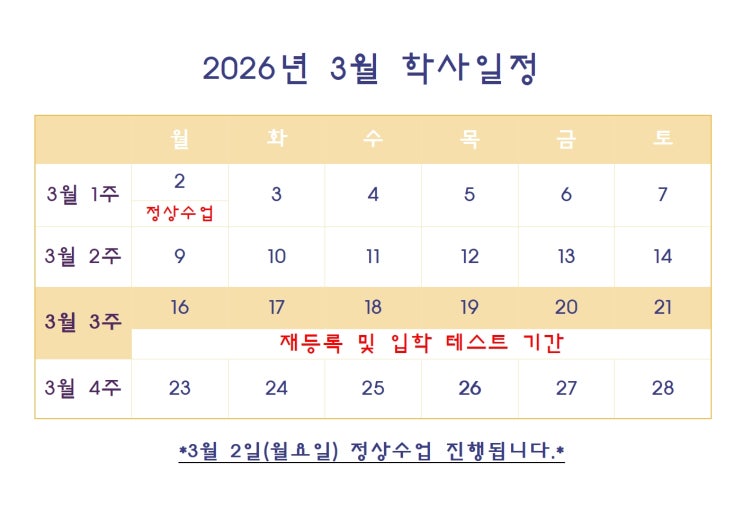 2026년 3월 학사일정

|  | 월 | 화 | 수 | 목 | 금 | 토 |
|---|---|---|---|---|---|---|
| 3월 1주 | 2 정상수업 | 3 | 4 | 5 | 6 | 7 |
| 3월 2주 | 9 | 10 | 11 | 12 | 13 | 14 |
| 3월 3주 | 16 | 17 | 18 | 19 | 20 | 21 |
|  | 재등록 및 입학 테스트 기간 |  |  |  |  |  |
| 3월 4주 | 23 | 24 | 25 | 26 | 27 | 28 |

*3월 2일(월요일) 정상수업 진행됩니다.*